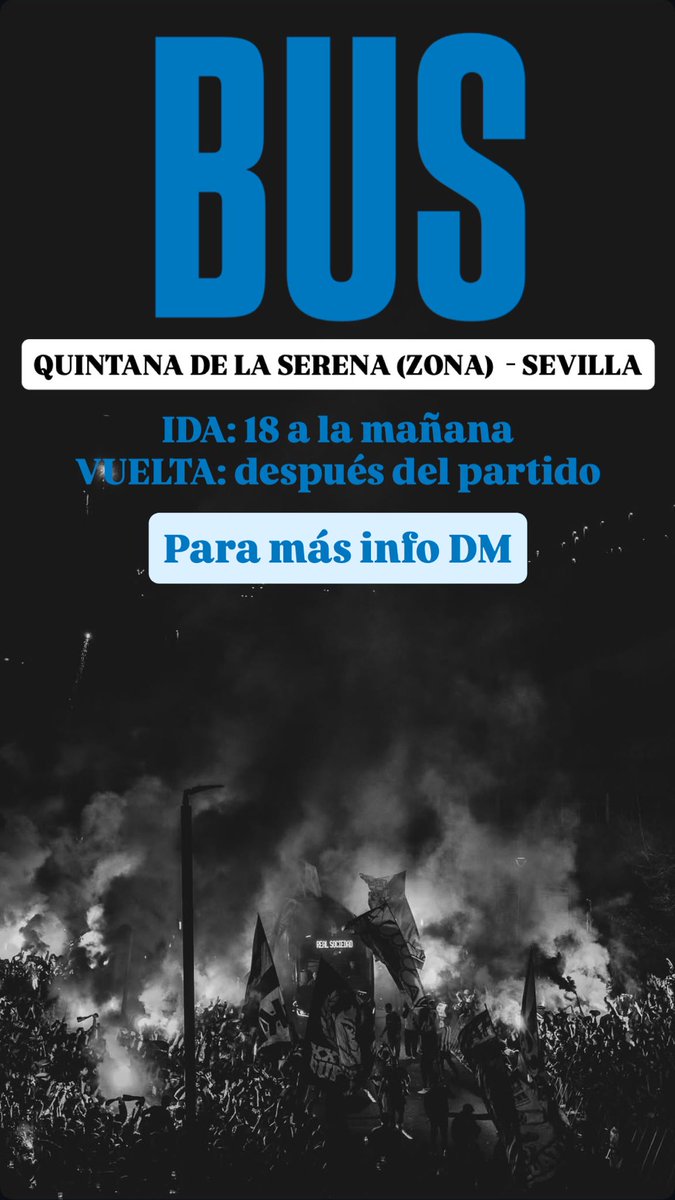 BUS

QUINTANA DE LA SERENA (ZONA) - SEVILLA

IDA: 18 a la mañana
VUELTA: después del partido

Para más info DM